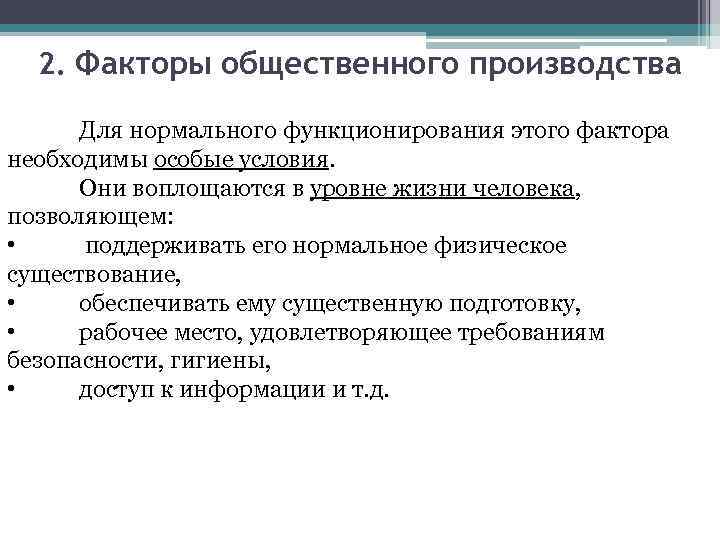 2. Факторы общественного производства

Для нормального функционирования этого фактора необходимы особые условия.

Они воплощаются в уровне жизни человека, позволяющем:

• поддерживать его нормальное физическое существование,
• обеспечивать ему существенную подготовку,
• рабочее место, удовлетворяющее требованиям безопасности, гигиены,
• доступ к информации и т.д.